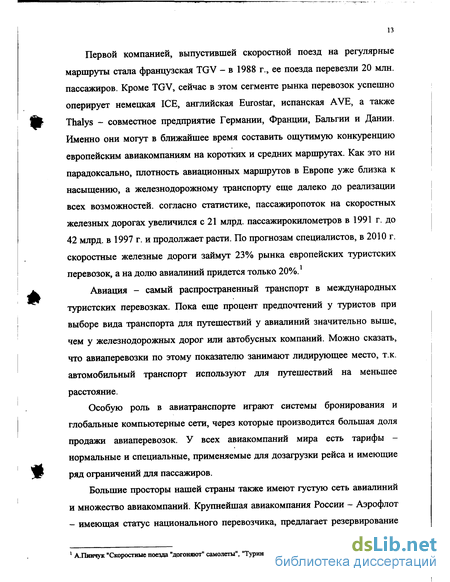 13

Первой компанией, выпустившей скоростной поезд на регулярные маршруты стала французская TGV – в 1988 г., ее поезда перевезли 20 млн. пассажиров. Кроме TGV, сейчас в этом сегменте рынка перевозок успешно оперирует немецкая ICE, английская Eurostar, испанская AVE, а также Thalys – совместное предприятие Германии, Франции, Бальгии и Дании. Именно они могут в ближайшее время составить ощутимую конкуренцию европейским авиакомпаниям на коротких и средних маршрутах. Как это ни парадоксально, плотность авиационных маршрутов в Европе уже близка к насыщению, а железнодорожному транспорту еще далеко до реализации всех возможностей. согласно статистике, пассажиропоток на скоростных железных дорогах увеличился с 21 млрд. пассажирокилометров в 1991 г. до 42 млрд. в 1997 г. и продолжает расти. По прогнозам специалистов, в 2010 г. скоростные железные дороги займут 23% рынка европейских туристских перевозок, а на долю авиалиний придется только 20%.$^1$

Авиация – самый распространенный транспорт в международных туристских перевозках. Пока еще процент предпочтений у туристов при выборе вида транспорта для путешествий у авиалиний значительно выше, чем у железнодорожных дорог или автобусных компаний. Можно сказать, что авиаперевозки по этому показателю занимают лидирующее место, т.к. автомобильный транспорт используют для путешествий на меньшее расстояние.

Особую роль в авиатранспорте играют системы бронирования и глобальные компьютерные сети, через которые производится большая доля продажи авиаперевозок. У всех авиакомпаний мира есть тарифы – нормальные и специальные, применяемые для дозагрузки рейса и имеющие ряд ограничений для пассажиров.

Большие просторы нашей страны также имеют густую сеть авиалиний и множество авиакомпаний. Крупнейшая авиакомпания России – Аэрофлот – имеющая статус национального перевозчика, предлагает резервирование

$^1$ А.Пинчук "Скоростные поезда "догоняют" самолеты", "Туризм

dsLib.net
библиотека диссертаций